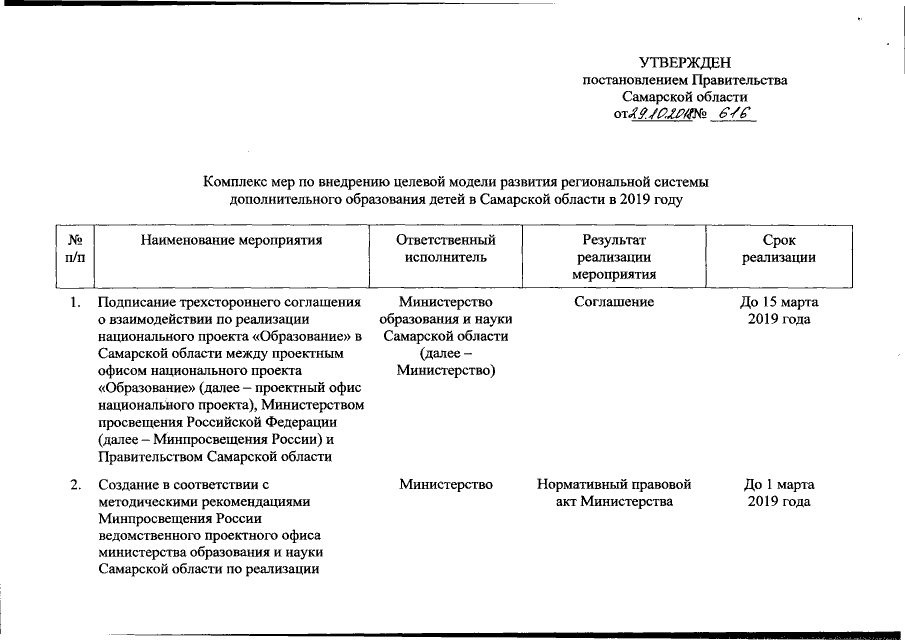 УТВЕРЖДЕН
постановлением Правительства
Самарской области
от 29.10.2018 № 616

Комплекс мер по внедрению целевой модели развития региональной системы дополнительного образования детей в Самарской области в 2019 году

| № п/п | Наименование мероприятия | Ответственный исполнитель | Результат реализации мероприятия | Срок реализации |
|---|---|---|---|---|
| 1. | Подписание трехстороннего соглашения о взаимодействии по реализации национального проекта «Образование» в Самарской области между проектным офисом национального проекта «Образование» (далее – проектный офис национального проекта), Министерством просвещения Российской Федерации (далее – Минпросвещения России) и Правительством Самарской области | Министерство образования и науки Самарской области (далее – Министерство) | Соглашение | До 15 марта 2019 года |
| 2. | Создание в соответствии с методическими рекомендациями Минпросвещения России ведомственного проектного офиса министерства образования и науки Самарской области по реализации | Министерство | Нормативный правовой акт Министерства | До 1 марта 2019 года |